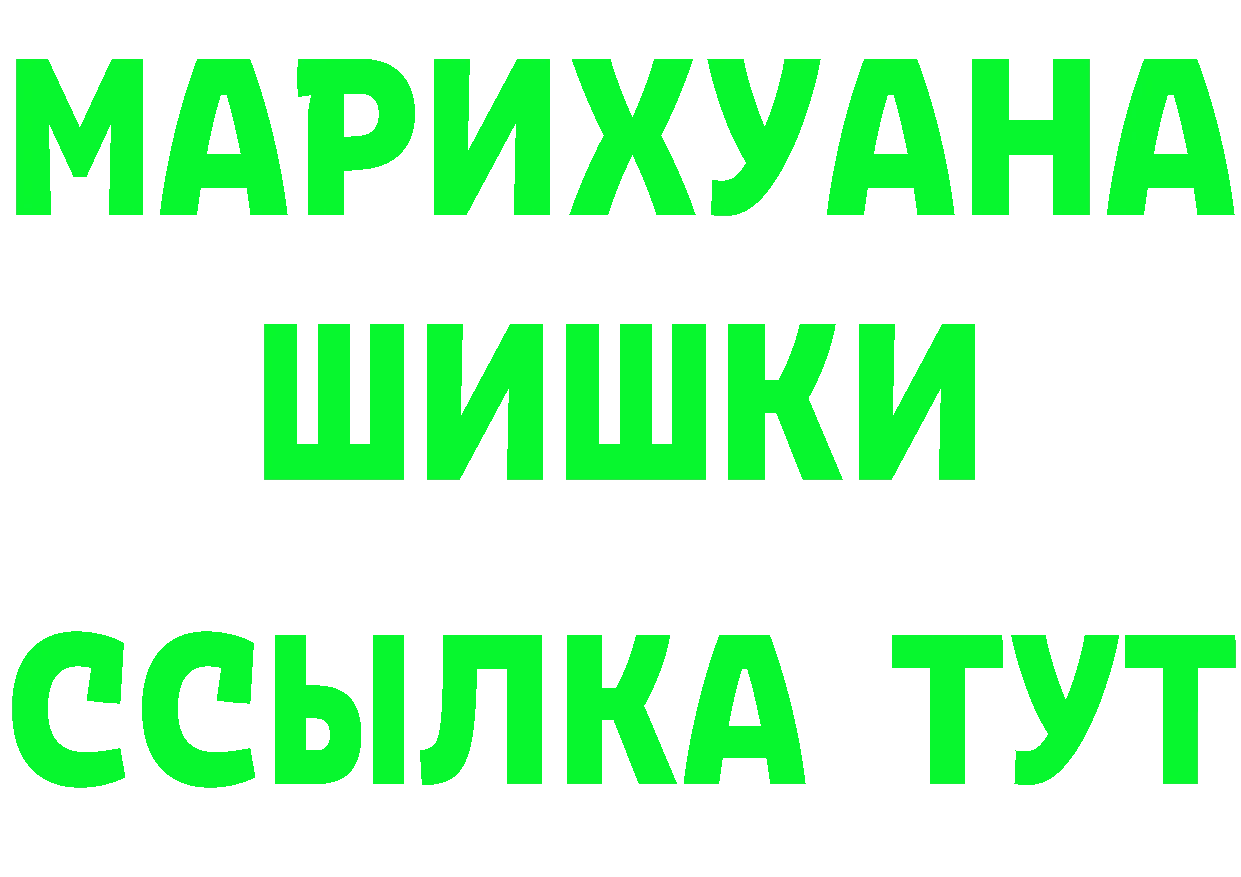 МАРИХУАНА
ШИШКИ
ССЫЛКА ТУТ